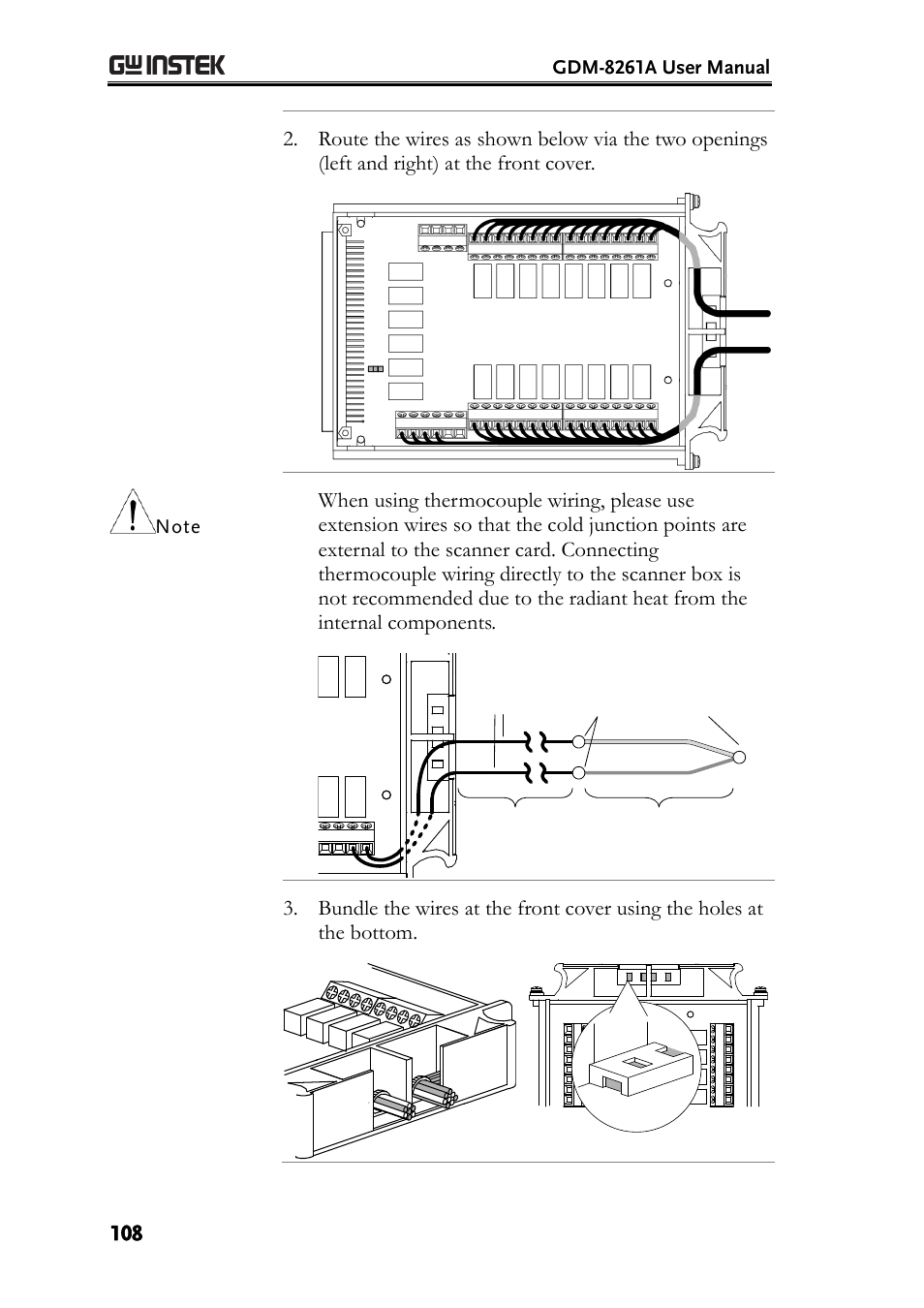 GW INSTEK GDM-8261A User Manual

2. Route the wires as shown below via the two openings (left and right) at the front cover.

Note

When using thermocouple wiring, please use extension wires so that the cold junction points are external to the scanner card. Connecting thermocouple wiring directly to the scanner box is not recommended due to the radiant heat from the internal components.

3. Bundle the wires at the front cover using the holes at the bottom.

108